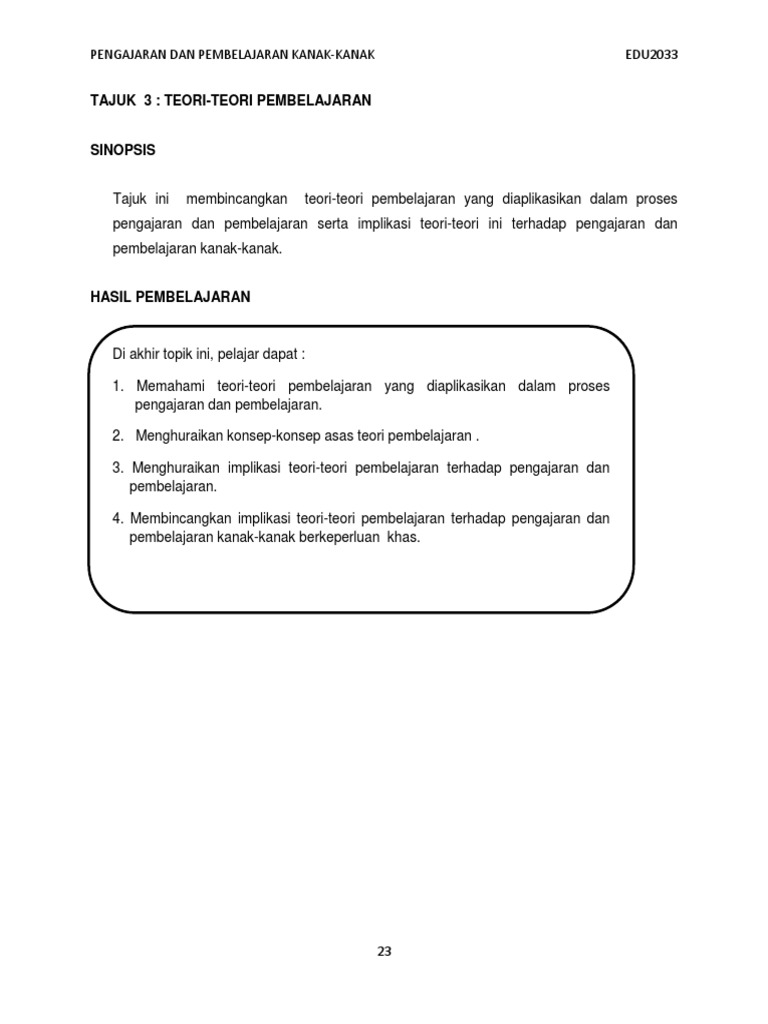 PENGAJARAN DAN PEMBELAJARAN KANAK-KANAK EDU2033

TAJUK 3 : TEORI-TEORI PEMBELAJARAN

SINOPSIS

Tajuk ini membincangkan teori-teori pembelajaran yang diaplikasikan dalam proses pengajaran dan pembelajaran serta implikasi teori-teori ini terhadap pengajaran dan pembelajaran kanak-kanak.

HASIL PEMBELAJARAN

Di akhir topik ini, pelajar dapat :

1. Memahami teori-teori pembelajaran yang diaplikasikan dalam proses pengajaran dan pembelajaran.

2. Menghuraikan konsep-konsep asas teori pembelajaran .

3. Menghuraikan implikasi teori-teori pembelajaran terhadap pengajaran dan pembelajaran.

4. Membincangkan implikasi teori-teori pembelajaran terhadap pengajaran dan pembelajaran kanak-kanak berkeperluan khas.

23